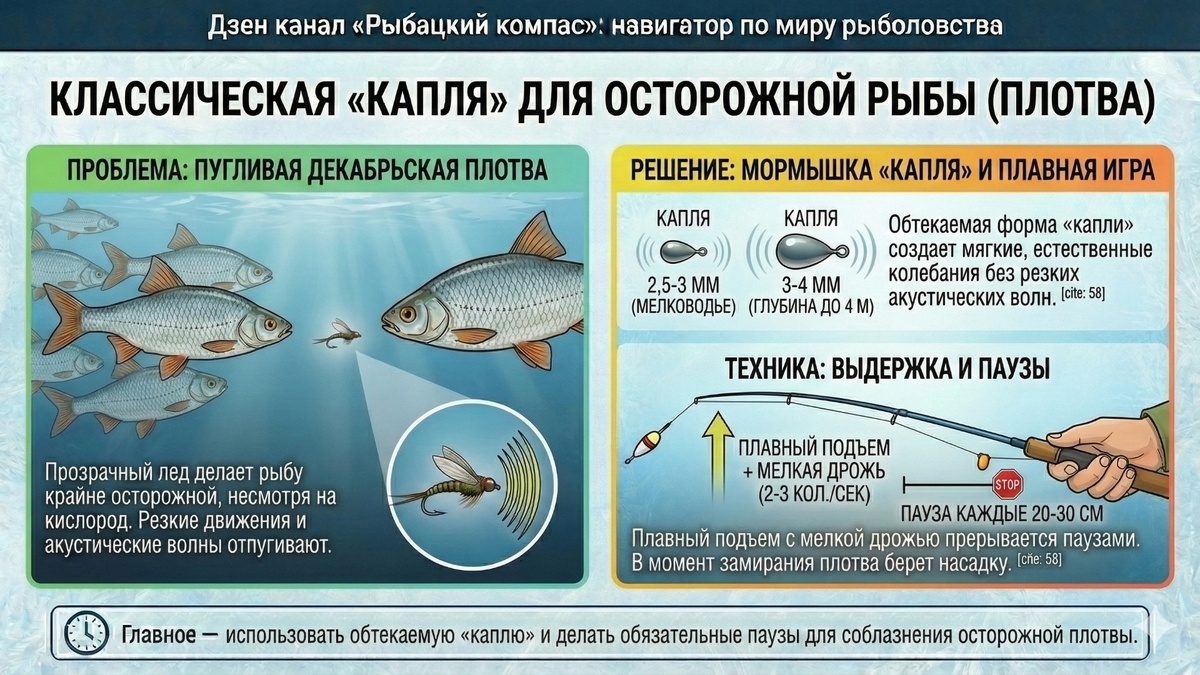 Дзен канал «Рыбацкий компас»: навигатор по миру рыболовства

КЛАССИЧЕСКАЯ «КАПЛЯ» ДЛЯ ОСТОРОЖНОЙ РЫБЫ (ПЛОТВА)

ПРОБЛЕМА: ПУГЛИВАЯ ДЕКАБРЬСКАЯ ПЛОТВА

Прозрачный лед делает рыбу крайне осторожной, несмотря на кислород. Резкие движения и акустические волны отпугивают.

РЕШЕНИЕ: МОРМЫШКА «КАПЛЯ» И ПЛАВНАЯ ИГРА

КАПЛЯ
2,5-3 ММ
(МЕЛКОВОДЬЕ)

КАПЛЯ
3-4 ММ
(ГЛУБИНА ДО 4 М)

Обтекаемая форма «капли» создает мягкие, естественные колебания без резких акустических волн. [cite: 58]

ТЕХНИКА: ВЫДЕРЖКА И ПАУЗЫ

ПЛАВНЫЙ ПОДЪЕМ + МЕЛКАЯ ДРОЖЬ (2-3 КОЛ./СЕК)

STOP

ПАУЗА КАЖДЫЕ 20-30 СМ

Плавный подъем с мелкой дрожью прерывается паузами. В момент замирания плотва берет насадку. [cite: 58]

Главное — использовать обтекаемую «каплю» и делать обязательные паузы для соблазнения осторожной плотвы.